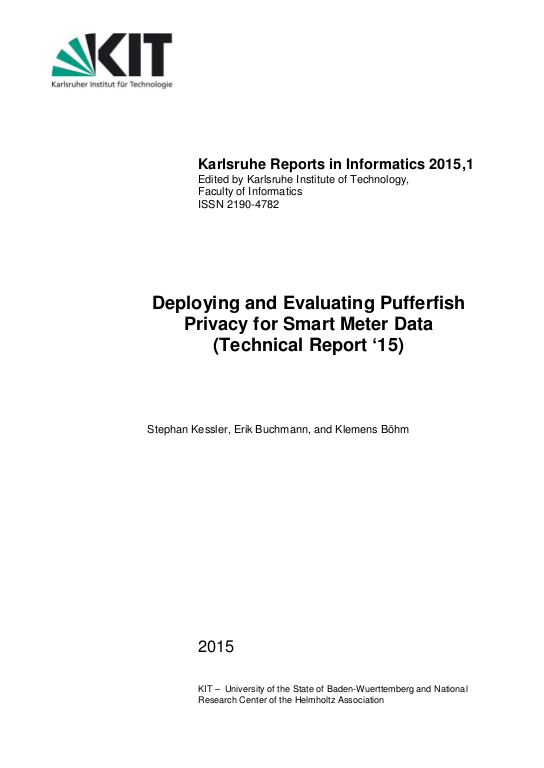 KIT
Karlsruher Institut für Technologie

Karlsruhe Reports in Informatics 2015,1
Edited by Karlsruhe Institute of Technology,
Faculty of Informatics
ISSN 2190-4782

Deploying and Evaluating Pufferfish
Privacy for Smart Meter Data
(Technical Report '15)

Stephan Kessler, Erik Buchmann, and Klemens Böhm

2015

KIT – University of the State of Baden-Wuerttemberg and National Research Center of the Helmholtz Association